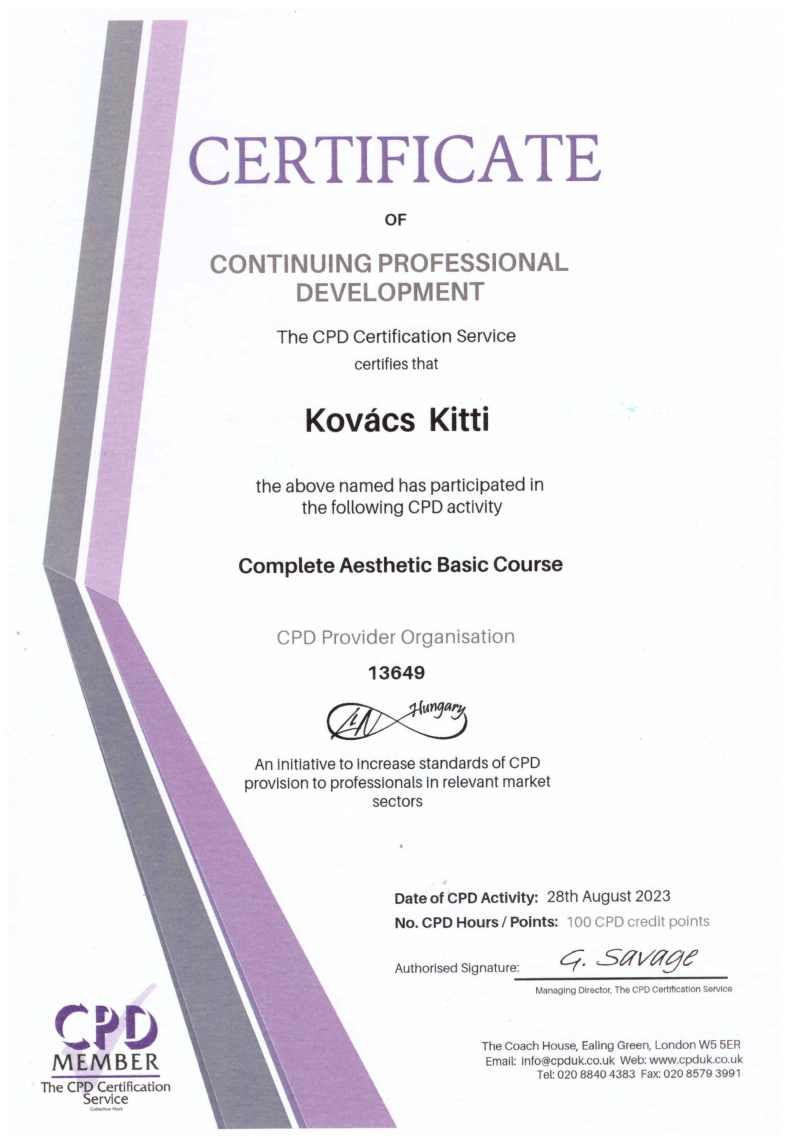 CERTIFICATE

OF

CONTINUING PROFESSIONAL DEVELOPMENT

The CPD Certification Service

certifies that

Kovács Kitti

the above named has participated in the following CPD activity

Complete Aesthetic Basic Course

CPD Provider Organisation

13649

LA Hungary

An initiative to increase standards of CPD provision to professionals in relevant market sectors

Date of CPD Activity: 28th August 2023

No. CPD Hours / Points: 100 CPD credit points

Authorised Signature: G. Savage

Managing Director, The CPD Certification Service

CPD MEMBER
The CPD Certification Service
Collective Mark

The Coach House, Ealing Green, London W5 5ER
Email: info@cpduk.co.uk Web: www.cpduk.co.uk
Tel: 020 8840 4383 Fax: 020 8579 3991